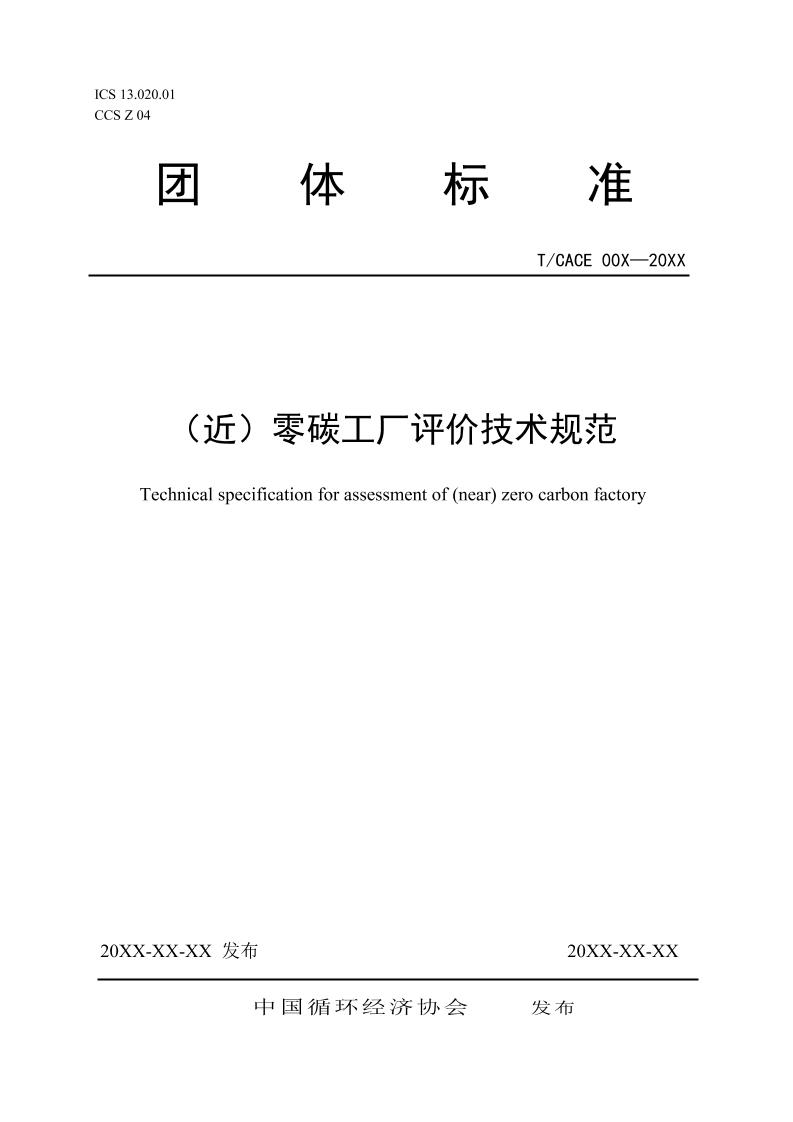 ICS 13.020.01
CCS Z 04

团 体 标 准

T/CACE 00X—20XX

（近）零碳工厂评价技术规范

Technical specification for assessment of (near) zero carbon factory

20XX-XX-XX 发布 20XX-XX-XX

中国循环经济协会 发布